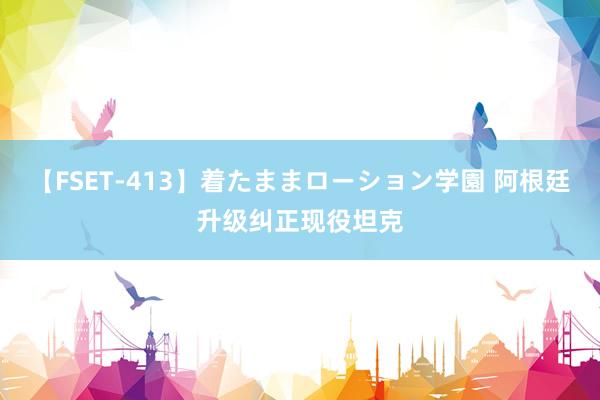 【FSET-413】着たままローション学園 阿根廷升级纠正现役坦克